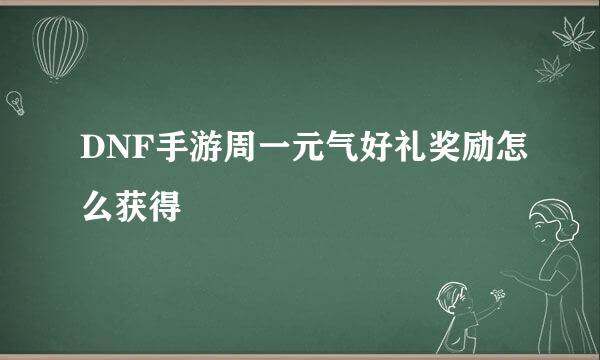 DNF手游周一元气好礼奖励怎么获得